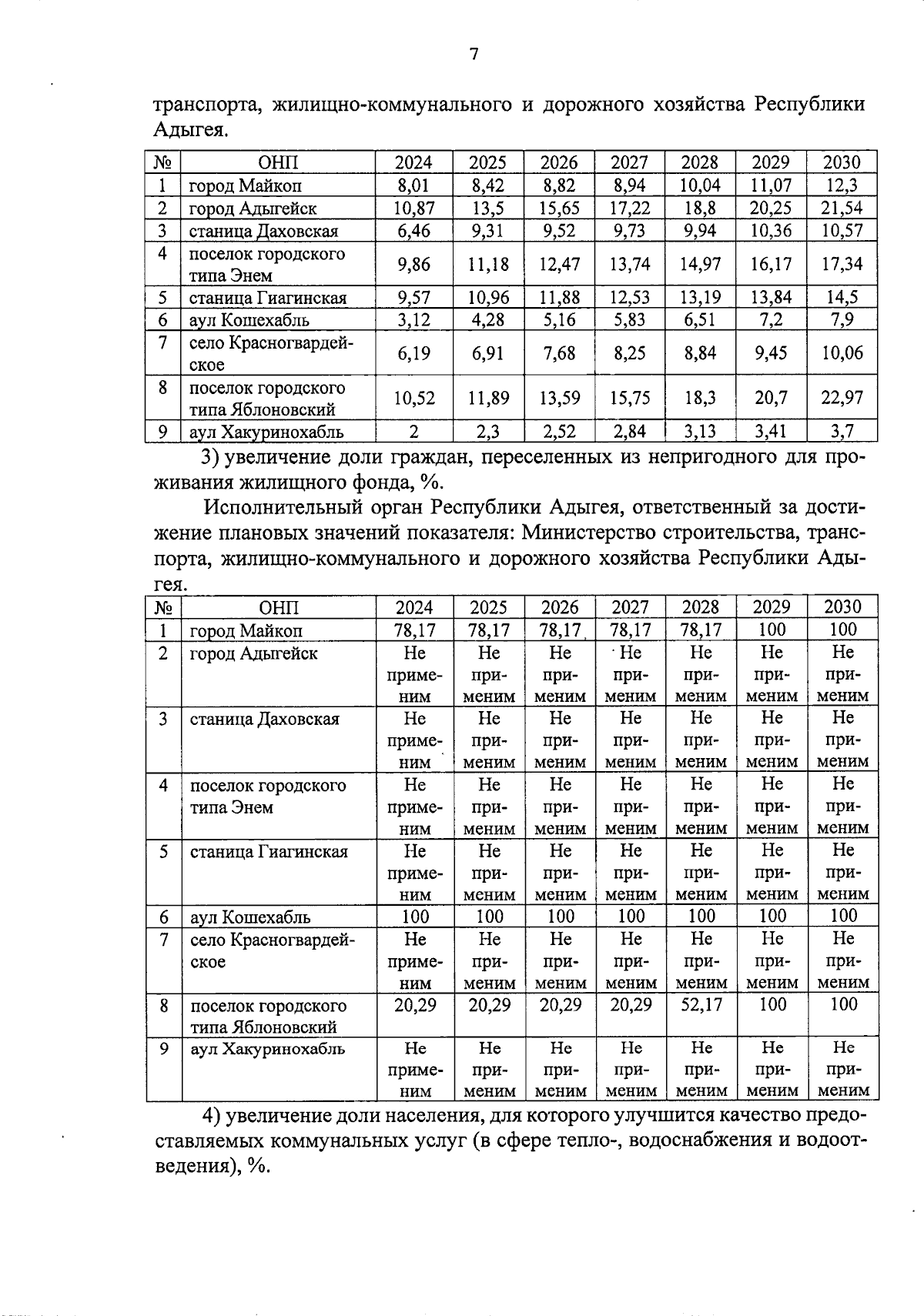 7

транспорта, жилищно-коммунального и дорожного хозяйства Республики Адыгея.

| № | ОНП | 2024 | 2025 | 2026 | 2027 | 2028 | 2029 | 2030 |
|---|---|---|---|---|---|---|---|---|
| 1 | город Майкоп | 8,01 | 8,42 | 8,82 | 8,94 | 10,04 | 11,07 | 12,3 |
| 2 | город Адыгейск | 10,87 | 13,5 | 15,65 | 17,22 | 18,8 | 20,25 | 21,54 |
| 3 | станица Даховская | 6,46 | 9,31 | 9,52 | 9,73 | 9,94 | 10,36 | 10,57 |
| 4 | поселок городского типа Энем | 9,86 | 11,18 | 12,47 | 13,74 | 14,97 | 16,17 | 17,34 |
| 5 | станица Гиагинская | 9,57 | 10,96 | 11,88 | 12,53 | 13,19 | 13,84 | 14,5 |
| 6 | аул Кошехабль | 3,12 | 4,28 | 5,16 | 5,83 | 6,51 | 7,2 | 7,9 |
| 7 | село Красногвардейское | 6,19 | 6,91 | 7,68 | 8,25 | 8,84 | 9,45 | 10,06 |
| 8 | поселок городского типа Яблоновский | 10,52 | 11,89 | 13,59 | 15,75 | 18,3 | 20,7 | 22,97 |
| 9 | аул Хакуринохабль | 2 | 2,3 | 2,52 | 2,84 | 3,13 | 3,41 | 3,7 |

3) увеличение доли граждан, переселенных из непригодного для проживания жилищного фонда, %.

Исполнительный орган Республики Адыгея, ответственный за достижение плановых значений показателя: Министерство строительства, транспорта, жилищно-коммунального и дорожного хозяйства Республики Адыгея.

| № | ОНП | 2024 | 2025 | 2026 | 2027 | 2028 | 2029 | 2030 |
|---|---|---|---|---|---|---|---|---|
| 1 | город Майкоп | 78,17 | 78,17 | 78,17 | 78,17 | 78,17 | 100 | 100 |
| 2 | город Адыгейск | Не применим | Не применим | Не применим | Не применим | Не применим | Не применим | Не применим |
| 3 | станица Даховская | Не применим | Не применим | Не применим | Не применим | Не применим | Не применим | Не применим |
| 4 | поселок городского типа Энем | Не применим | Не применим | Не применим | Не применим | Не применим | Не применим | Не применим |
| 5 | станица Гиагинская | Не применим | Не применим | Не применим | Не применим | Не применим | Не применим | Не применим |
| 6 | аул Кошехабль | 100 | 100 | 100 | 100 | 100 | 100 | 100 |
| 7 | село Красногвардейское | Не применим | Не применим | Не применим | Не применим | Не применим | Не применим | Не применим |
| 8 | поселок городского типа Яблоновский | 20,29 | 20,29 | 20,29 | 20,29 | 52,17 | 100 | 100 |
| 9 | аул Хакуринохабль | Не применим | Не применим | Не применим | Не применим | Не применим | Не применим | Не применим |

4) увеличение доли населения, для которого улучшится качество предоставляемых коммунальных услуг (в сфере тепло-, водоснабжения и водоотведения), %.